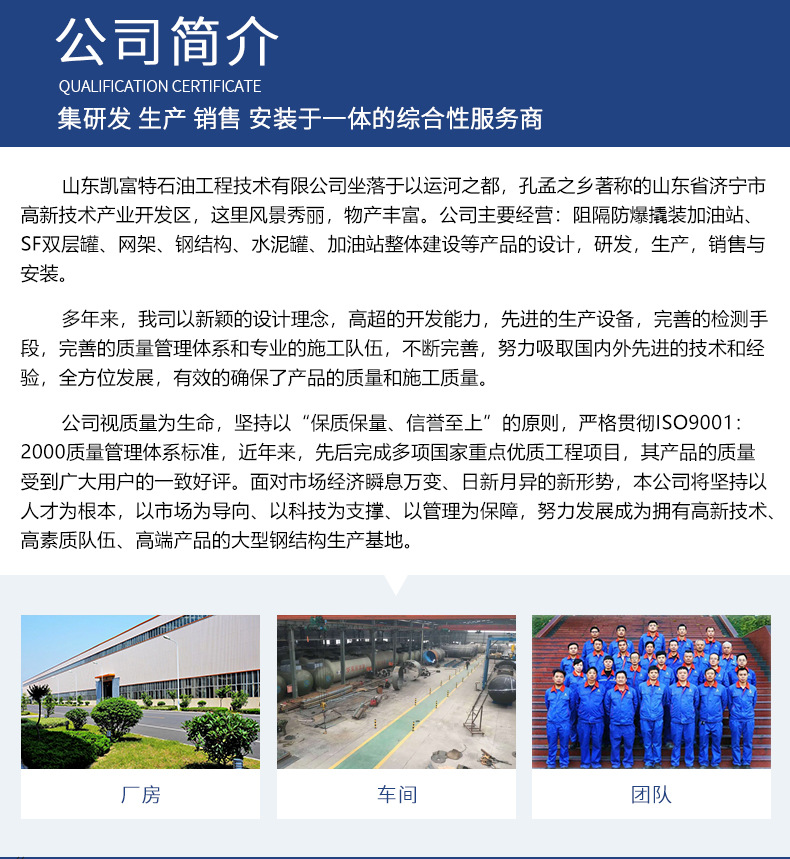 公司简介
QUALIFICATION CERTIFICATE
集研发 生产 销售 安装于一体的综合性服务商

山东凯富特石油工程技术有限公司坐落于以运河之都，孔孟之乡著称的山东省济宁市高新技术产业开发区，这里风景秀丽，物产丰富。公司主要经营：阻隔防爆撬装加油站、SF双层罐、网架、钢结构、水泥罐、加油站整体建设等产品的设计，研发，生产，销售与安装。

多年来，我司以新颖的设计理念，高超的开发能力，先进的生产设备，完善的检测手段，完善的质量管理体系和专业的施工队伍，不断完善，努力吸取国内外先进的技术和经验，全方位发展，有效的确保了产品的质量和施工质量。

公司视质量为生命，坚持以“保质保量、信誉至上”的原则，严格贯彻ISO9001：2000质量管理体系标准，近年来，先后完成多项国家重点优质工程项目，其产品的质量受到广大用户的一致好评。面对市场经济瞬息万变、日新月异的新形势，本公司将坚持以人才为根本，以市场为导向、以科技为支撑、以管理为保障，努力发展成为拥有高新技术、高素质队伍、高端产品的大型钢结构生产基地。

厂房

车间

团队